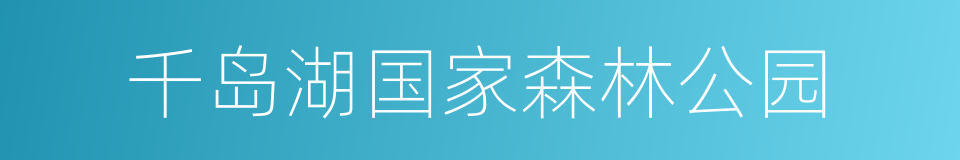 千岛湖国家森林公园